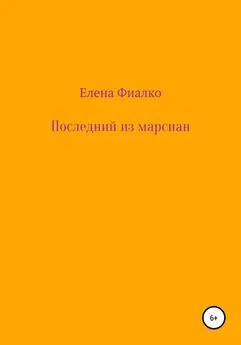 Елена Фиалко

Последний из марсиан

6+